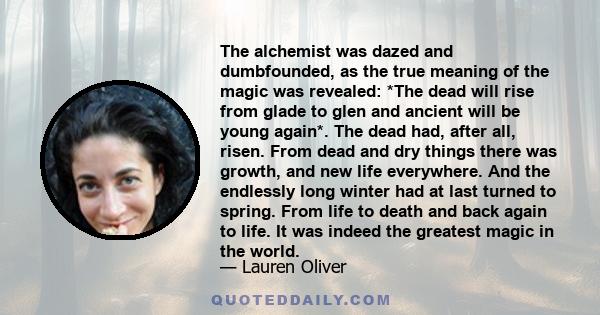 The alchemist was dazed and dumbfounded, as the true meaning of the magic was revealed: *The dead will rise from glade to glen and ancient will be young again*. The dead had, after all, risen. From dead and dry things there was growth, and new life everywhere. And the endlessly long winter had at last turned to spring. From life to death and back again to life. It was indeed the greatest magic in the world.
— Lauren Oliver

QUOTEDDAILY.COM